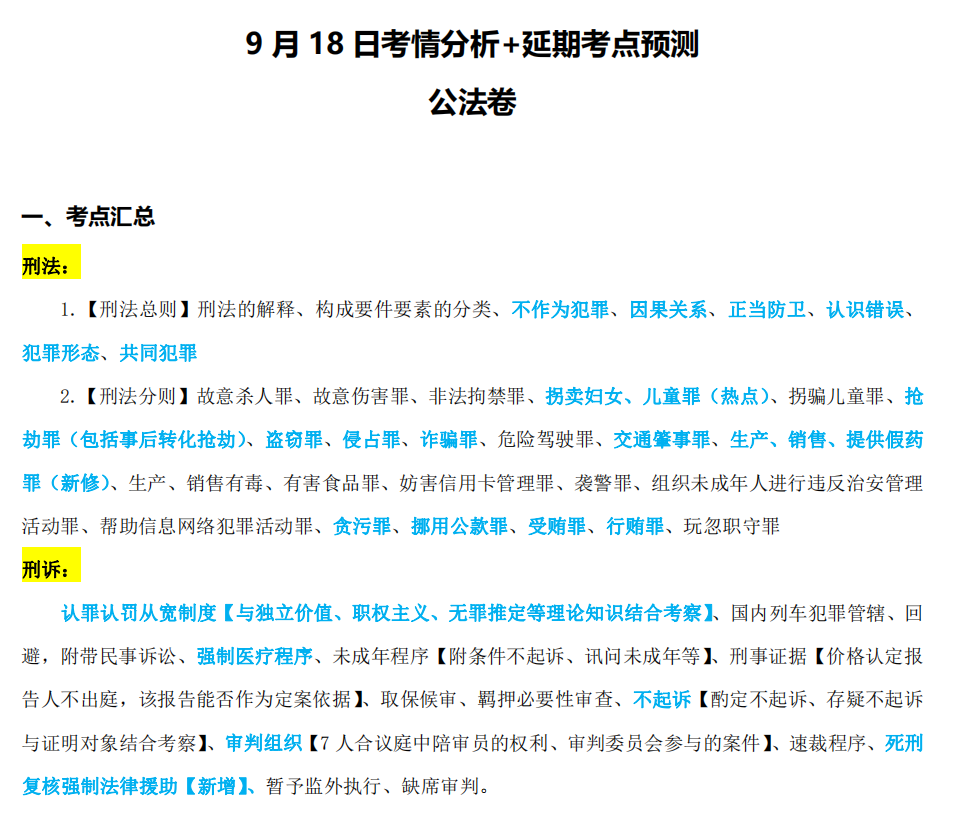 9 月 18 日考情分析+延期考点预测

公法卷

一、考点汇总

刑法：

1.【刑法总则】刑法的解释、构成要件要素的分类、不作为犯罪、因果关系、正当防卫、认识错误、犯罪形态、共同犯罪

2.【刑法分则】故意杀人罪、故意伤害罪、非法拘禁罪、拐卖妇女、儿童罪（热点）、拐骗儿童罪、抢劫罪（包括事后转化抢劫）、盗窃罪、侵占罪、诈骗罪、危险驾驶罪、交通肇事罪、生产、销售、提供假药罪（新修）、生产、销售有毒、有害食品罪、妨害信用卡管理罪、袭警罪、组织未成年人进行违反治安管理活动罪、帮助信息网络犯罪活动罪、贪污罪、挪用公款罪、受贿罪、行贿罪、玩忽职守罪

刑诉：

认罪认罚从宽制度【与独立价值、职权主义、无罪推定等理论知识结合考察】、国内列车犯罪管辖、回避，附带民事诉讼、强制医疗程序、未成年程序【附条件不起诉、讯问未成年等】、刑事证据【价格认定报告人不出庭，该报告能否作为定案依据】、取保候审、羁押必要性审查、不起诉【酌定不起诉、存疑不起诉与证明对象结合考察】、审判组织【7 人合议庭中陪审员的权利、审判委员会参与的案件】、速裁程序、死刑复核强制法律援助【新增】、暂予监外执行、缺席审判。